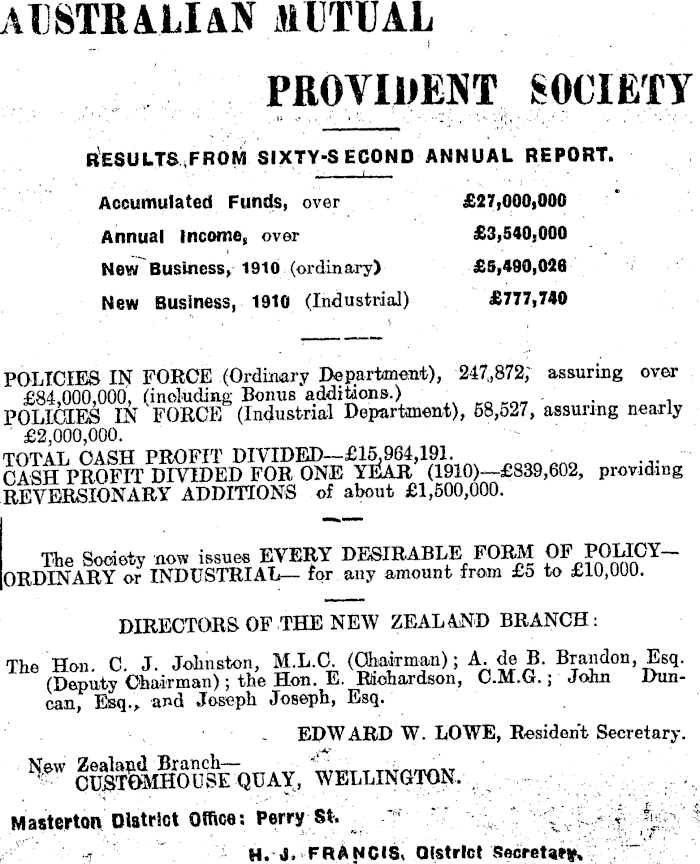 AUSTRALIAN MUTUAL

PROVIDENT SOCIETY

RESULTS FROM SIXTY-SECOND ANNUAL REPORT.

Accumulated Funds, over £27,000,000

Annual Income, over £3,540,000

New Business, 1910 (ordinary) £5,490,026

New Business, 1910 (Industrial) £777,740

POLICIES IN FORCE (Ordinary Department), 247,872, assuring over £84,000,000, (including Bonus additions.)
POLICIES IN FORCE (Industrial Department), 58,527, assuring nearly £2,000,000.
TOTAL CASH PROFIT DIVIDED—£15,964,191.
CASH PROFIT DIVIDED FOR ONE YEAR (1910)—£839,602, providing REVERSIONARY ADDITIONS of about £1,500,000.

The Society now issues EVERY DESIRABLE FORM OF POLICY—ORDINARY or INDUSTRIAL— for any amount from £5 to £10,000.

DIRECTORS OF THE NEW ZEALAND BRANCH:

The Hon. C. J. Johnston, M.L.C. (Chairman); A. de B. Brandon, Esq. (Deputy Chairman); the Hon. E. Richardson, C.M.G.; John Duncan, Esq., and Joseph Joseph, Esq.

EDWARD W. LOWE, Resident Secretary.

New Zealand Branch—
CUSTOMHOUSE QUAY, WELLINGTON.

Masterton District Office: Perry St.

H. J. FRANCIS, District Secretary.